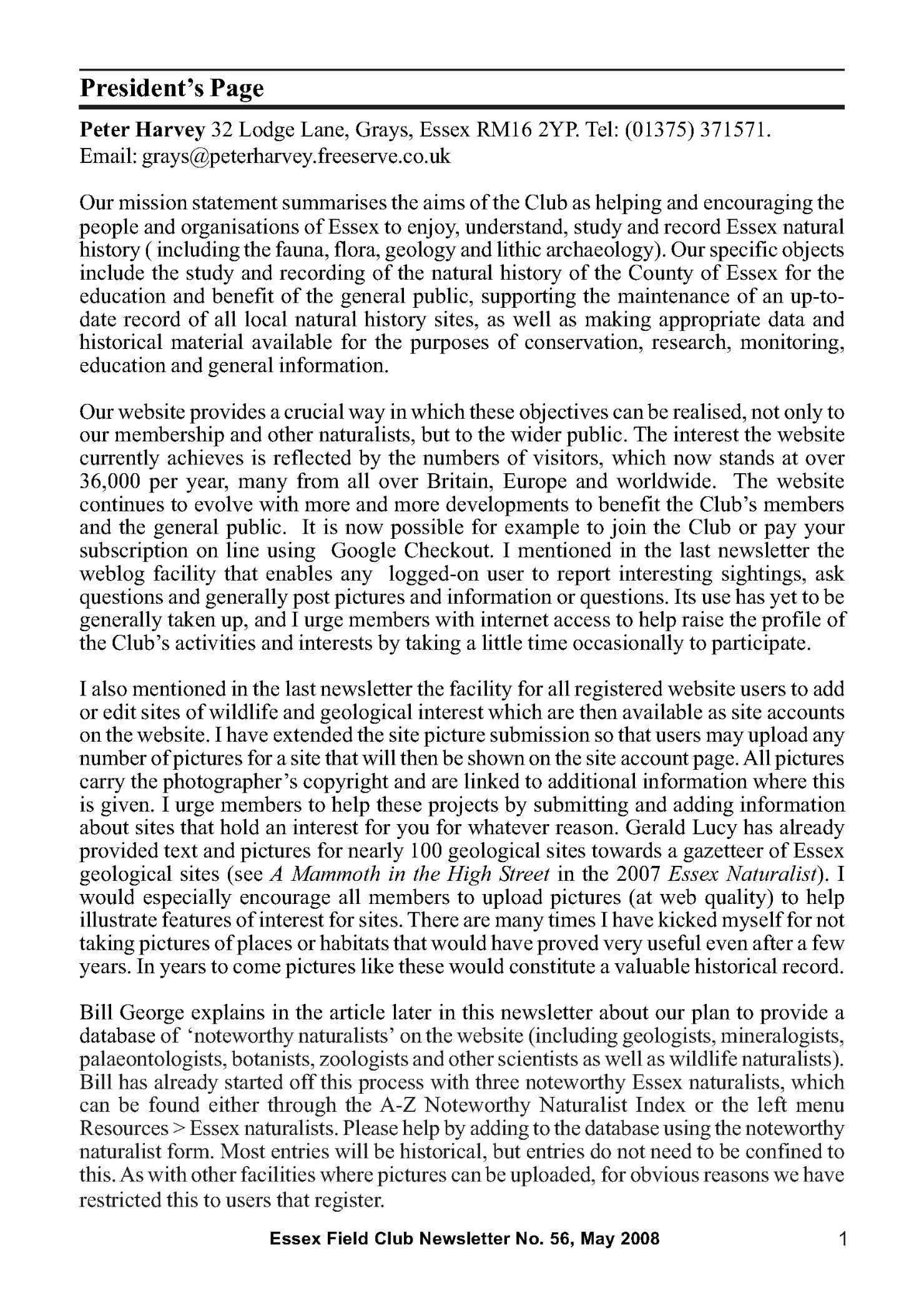 President's Page

Peter Harvey 32 Lodge Lane, Grays, Essex RM16 2YP. Tel: (01375) 371571. Email: grays@peterharvey.freeserve.co.uk

Our mission statement summarises the aims of the Club as helping and encouraging the people and organisations of Essex to enjoy, understand, study and record Essex natural history ( including the fauna, flora, geology and lithic archaeology). Our specific objects include the study and recording of the natural history of the County of Essex for the education and benefit of the general public, supporting the maintenance of an up-to-date record of all local natural history sites, as well as making appropriate data and historical material available for the purposes of conservation, research, monitoring, education and general information.

Our website provides a crucial way in which these objectives can be realised, not only to our membership and other naturalists, but to the wider public. The interest the website currently achieves is reflected by the numbers of visitors, which now stands at over 36,000 per year, many from all over Britain, Europe and worldwide. The website continues to evolve with more and more developments to benefit the Club's members and the general public. It is now possible for example to join the Club or pay your subscription on line using Google Checkout. I mentioned in the last newsletter the weblog facility that enables any logged-on user to report interesting sightings, ask questions and generally post pictures and information or questions. Its use has yet to be generally taken up, and I urge members with internet access to help raise the profile of the Club's activities and interests by taking a little time occasionally to participate.

I also mentioned in the last newsletter the facility for all registered website users to add or edit sites of wildlife and geological interest which are then available as site accounts on the website. I have extended the site picture submission so that users may upload any number of pictures for a site that will then be shown on the site account page. All pictures carry the photographer's copyright and are linked to additional information where this is given. I urge members to help these projects by submitting and adding information about sites that hold an interest for you for whatever reason. Gerald Lucy has already provided text and pictures for nearly 100 geological sites towards a gazetteer of Essex geological sites (see A Mammoth in the High Street in the 2007 Essex Naturalist). I would especially encourage all members to upload pictures (at web quality) to help illustrate features of interest for sites. There are many times I have kicked myself for not taking pictures of places or habitats that would have proved very useful even after a few years. In years to come pictures like these would constitute a valuable historical record.

Bill George explains in the article later in this newsletter about our plan to provide a database of 'noteworthy naturalists' on the website (including geologists, mineralogists, palaeontologists, botanists, zoologists and other scientists as well as wildlife naturalists). Bill has already started off this process with three noteworthy Essex naturalists, which can be found either through the A-Z Noteworthy Naturalist Index or the left menu Resources > Essex naturalists. Please help by adding to the database using the noteworthy naturalist form. Most entries will be historical, but entries do not need to be confined to this. As with other facilities where pictures can be uploaded, for obvious reasons we have restricted this to users that register.

Essex Field Club Newsletter No. 56, May 2008

1